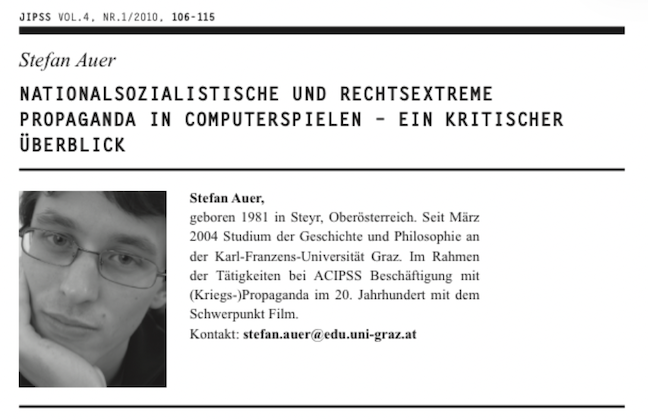 JIPSS VOL.4, NR.1/2010, 106-115

Stefan Auer

NATIONALSOZIALISTISCHE UND RECHTSEXTREME PROPAGANDA IN COMPUTERSPIELEN – EIN KRITISCHER ÜBERBLICK

Stefan Auer,
geboren 1981 in Steyr, Oberösterreich. Seit März 2004 Studium der Geschichte und Philosophie an der Karl-Franzens-Universität Graz. Im Rahmen der Tätigkeiten bei ACIPSS Beschäftigung mit (Kriegs-)Propaganda im 20. Jahrhundert mit dem Schwerpunkt Film.
Kontakt: stefan.auer@edu.uni-graz.at